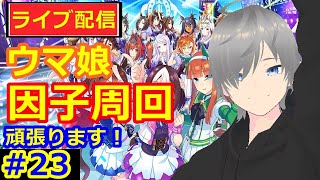 ライブ配信

ウマ娘

因子周回

頑張ります！

#23